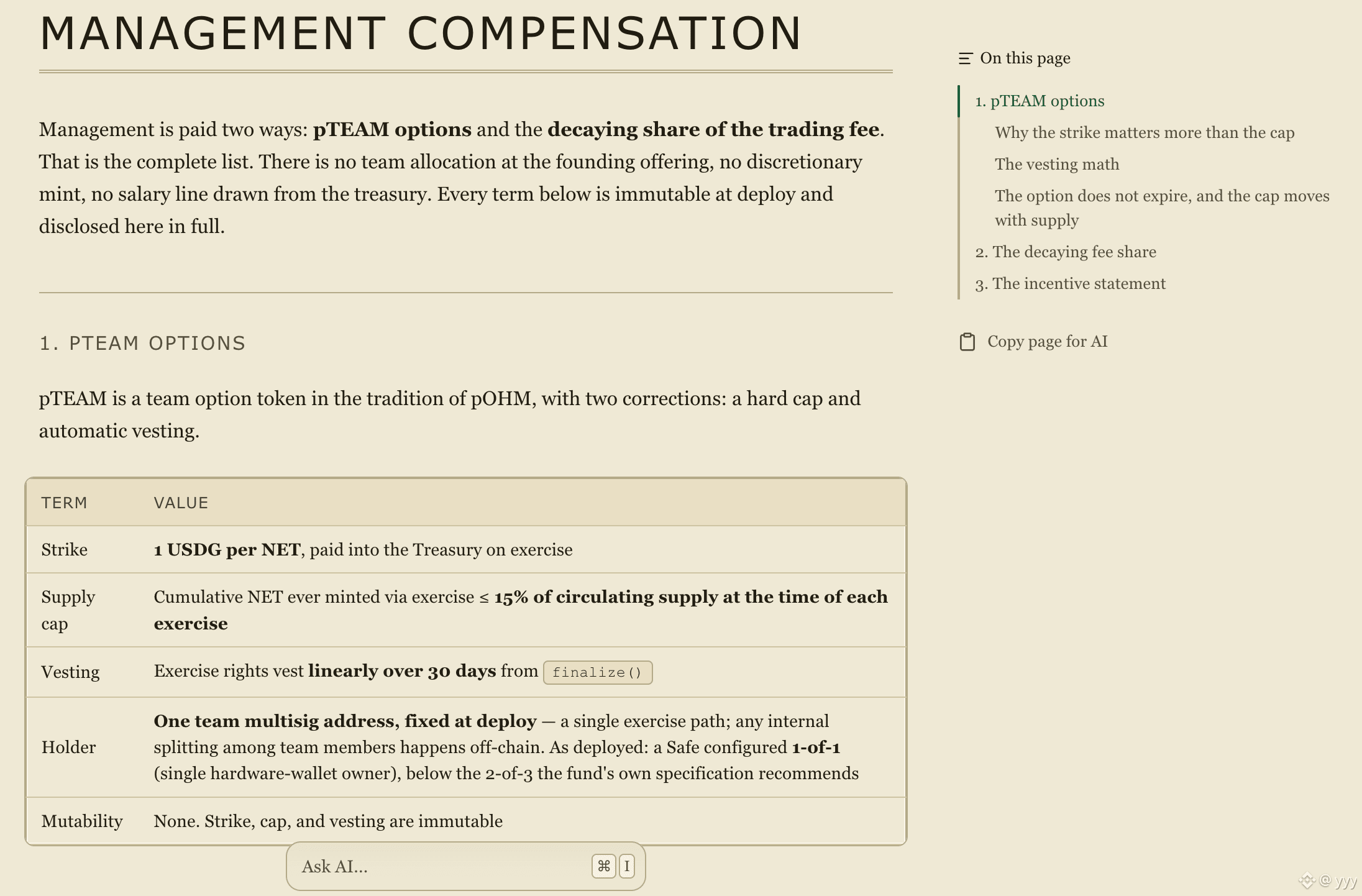 MANAGEMENT COMPENSATION

Management is paid two ways: pTEAM options and the decaying share of the trading fee. That is the complete list. There is no team allocation at the founding offering, no discretionary mint, no salary line drawn from the treasury. Every term below is immutable at deploy and disclosed here in full.

1. PTEAM OPTIONS

pTEAM is a team option token in the tradition of pOHM, with two corrections: a hard cap and automatic vesting.

| TERM | VALUE |
|---|---|
| Strike | 1 USDG per NET, paid into the Treasury on exercise |
| Supply cap | Cumulative NET ever minted via exercise ≤ 15% of circulating supply at the time of each exercise |
| Vesting | Exercise rights vest linearly over 30 days from finalize() |
| Holder | One team multisig address, fixed at deploy — a single exercise path; any internal splitting among team members happens off-chain. As deployed: a Safe configured 1-of-1 (single hardware-wallet owner), below the 2-of-3 the fund's own specification recommends |
| Mutability | None. Strike, cap, and vesting are immutable |

Ask AI... ⌘ I

On this page

1. pTEAM options

Why the strike matters more than the cap

The vesting math

The option does not expire, and the cap moves with supply

2. The decaying fee share

3. The incentive statement

Copy page for AI

@ yyy